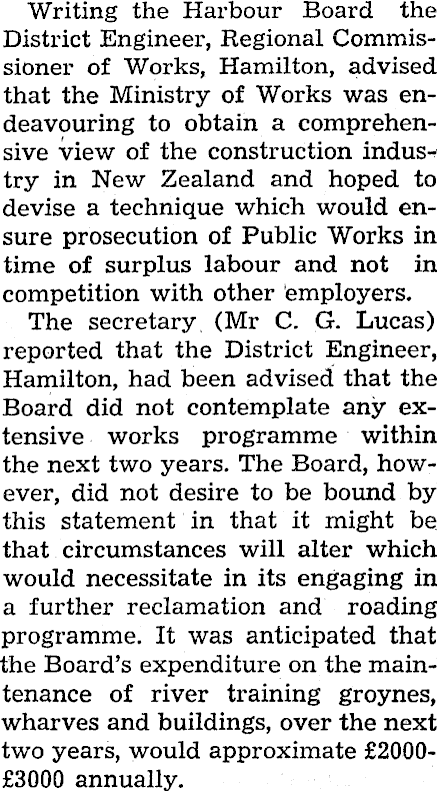 Writing the Harbour Board the District Engineer, Regional Commissioner of Works, Hamilton, advised that the Ministry of Works was endeavouring to obtain a comprehensive view of the construction industry in New Zealand and hoped to devise a technique which would ensure prosecution of Public Works in time of surplus labour and not in competition with other employers.

The secretary (Mr C. G. Lucas) reported that the District Engineer, Hamilton, had been advised that the Board did not contemplate any extensive works programme within the next two years. The Board, however, did not desire to be bound by this statement in that it might be that circumstances will alter which would necessitate in its engaging in a further reclamation and roading programme. It was anticipated that the Board's expenditure on the maintenance of river training groynes, wharves and buildings, over the next two years, would approximate £2000-£3000 annually.